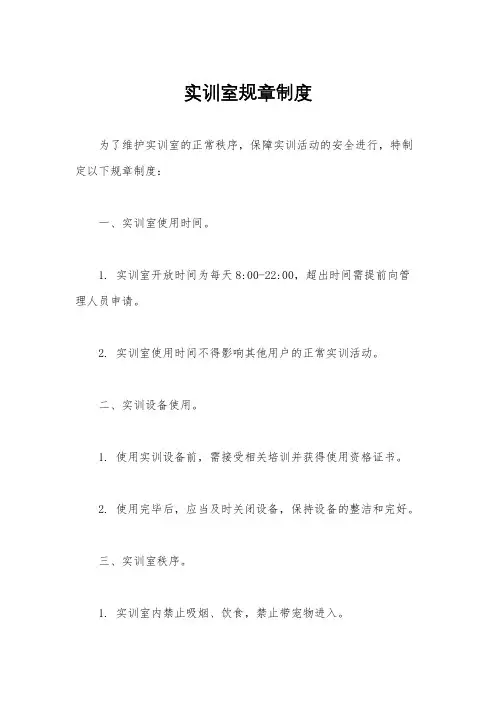 实训室规章制度

为了维护实训室的正常秩序，保障实训活动的安全进行，特制定以下规章制度：

一、实训室使用时间。

1. 实训室开放时间为每天8:00-22:00，超出时间需提前向管理人员申请。

2. 实训室使用时间不得影响其他用户的正常实训活动。

二、实训设备使用。

1. 使用实训设备前，需接受相关培训并获得使用资格证书。

2. 使用完毕后，应当及时关闭设备，保持设备的整洁和完好。

三、实训室秩序。

1. 实训室内禁止吸烟、饮食，禁止带宠物进入。